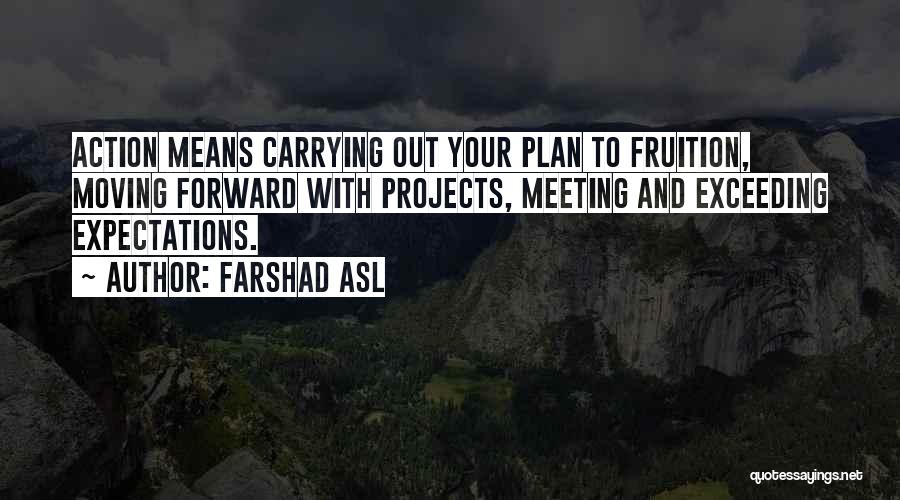 ACTION MEANS CARRYING OUT YOUR PLAN TO FRUITION, MOVING FORWARD WITH PROJECTS, MEETING AND EXCEEDING EXPECTATIONS.

~ AUTHOR: FARSHAD ASL

quotessayings.net